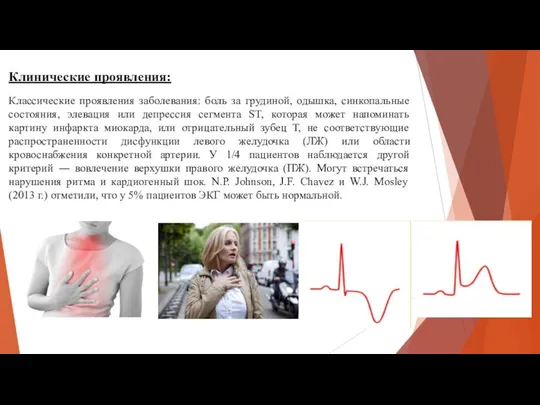 Клинические проявления:

Классические проявления заболевания: боль за грудиной, одышка, синкопальные состояния, элевация или депрессия сегмента ST, которая может напоминать картину инфаркта миокарда, или отрицательный зубец T, не соответствующие распространенности дисфункции левого желудочка (ЛЖ) или области кровоснабжения конкретной артерии. У 1/4 пациентов наблюдается другой критерий — вовлечение верхушки правого желудочка (ПЖ). Могут встречаться нарушения ритма и кардиогенный шок. N.P. Johnson, J.F. Chavez и W.J. Mosley (2013 г.) отметили, что у 5% пациентов ЭКГ может быть нормальной.